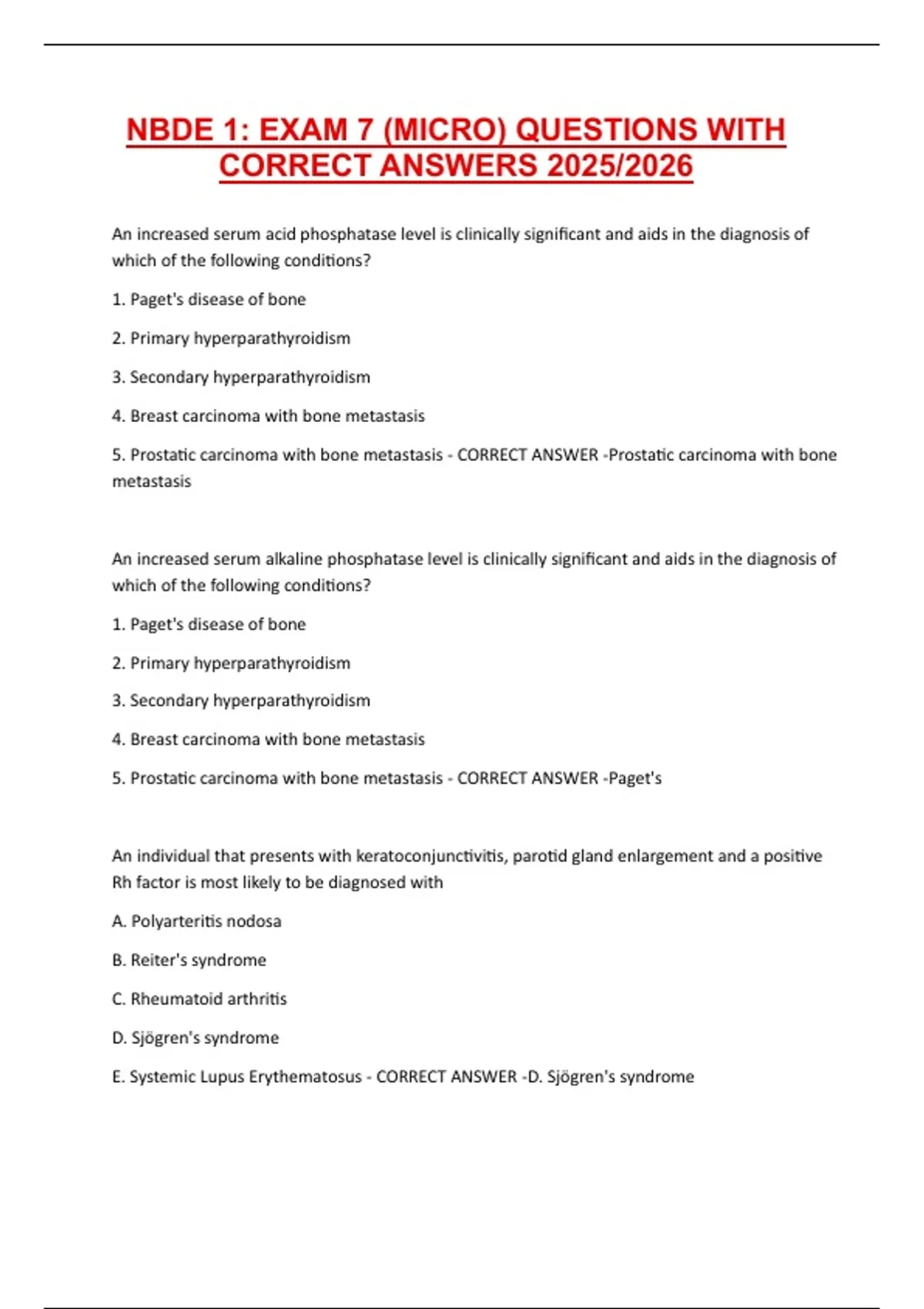 NBDE 1: EXAM 7 (MICRO) QUESTIONS WITH CORRECT ANSWERS 2025/2026

An increased serum acid phosphatase level is clinically significant and aids in the diagnosis of which of the following conditions?

1. Paget's disease of bone

2. Primary hyperparathyroidism

3. Secondary hyperparathyroidism

4. Breast carcinoma with bone metastasis

5. Prostatic carcinoma with bone metastasis - CORRECT ANSWER -Prostatic carcinoma with bone metastasis

An increased serum alkaline phosphatase level is clinically significant and aids in the diagnosis of which of the following conditions?

1. Paget's disease of bone

2. Primary hyperparathyroidism

3. Secondary hyperparathyroidism

4. Breast carcinoma with bone metastasis

5. Prostatic carcinoma with bone metastasis - CORRECT ANSWER -Paget's

An individual that presents with keratoconjunctivitis, parotid gland enlargement and a positive Rh factor is most likely to be diagnosed with

A. Polyarteritis nodosa

B. Reiter's syndrome

C. Rheumatoid arthritis

D. Sjögren's syndrome

E. Systemic Lupus Erythematosus - CORRECT ANSWER -D. Sjögren's syndrome